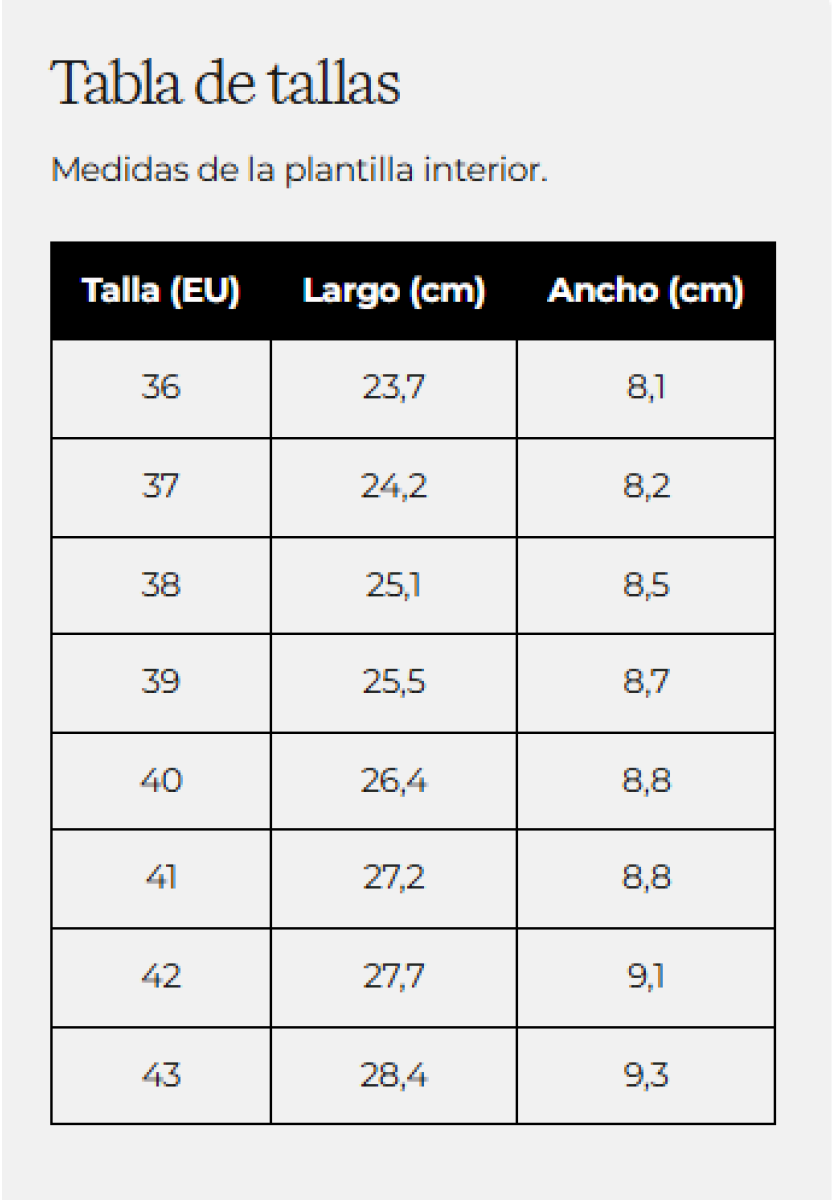 Tabla de tallas

Medidas de la plantilla interior.

| Talla (EU) | Largo (cm) | Ancho (cm) |
|---|---|---|
| 36 | 23,7 | 8,1 |
| 37 | 24,2 | 8,2 |
| 38 | 25,1 | 8,5 |
| 39 | 25,5 | 8,7 |
| 40 | 26,4 | 8,8 |
| 41 | 27,2 | 8,8 |
| 42 | 27,7 | 9,1 |
| 43 | 28,4 | 9,3 |